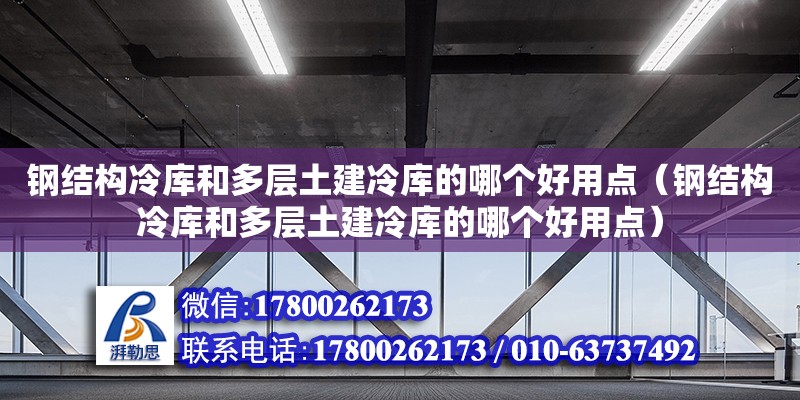 钢结构冷库和多层土建冷库的哪个好用点（钢结构冷库和多层土建冷库的哪个好用点）

湃勒思

微信:17800262173
联系电话:17800262173 / 010-63737492